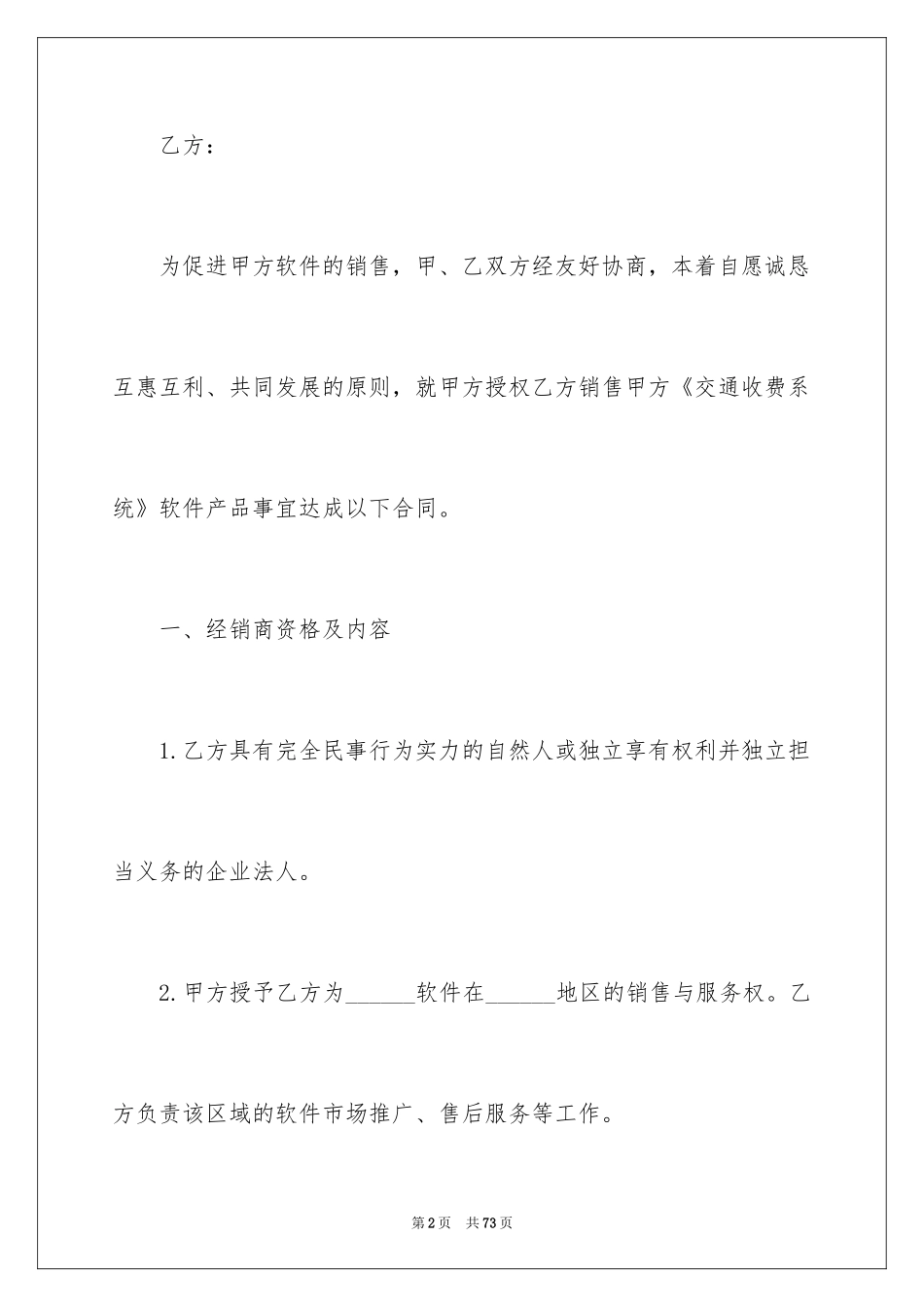 乙方：

为促进甲方软件的销售，甲、乙双方经友好协商，本着自愿诚恳互惠互利、共同发展的原则，就甲方授权乙方销售甲方《交通收费系统》软件产品事宜达成以下合同。

一、经销商资格及内容

1.乙方具有完全民事行为实力的自然人或独立享有权利并独立担当义务的企业法人。

2.甲方授予乙方为______软件在______地区的销售与服务权。乙方负责该区域的软件市场推广、售后服务等工作。

第2页 共73页